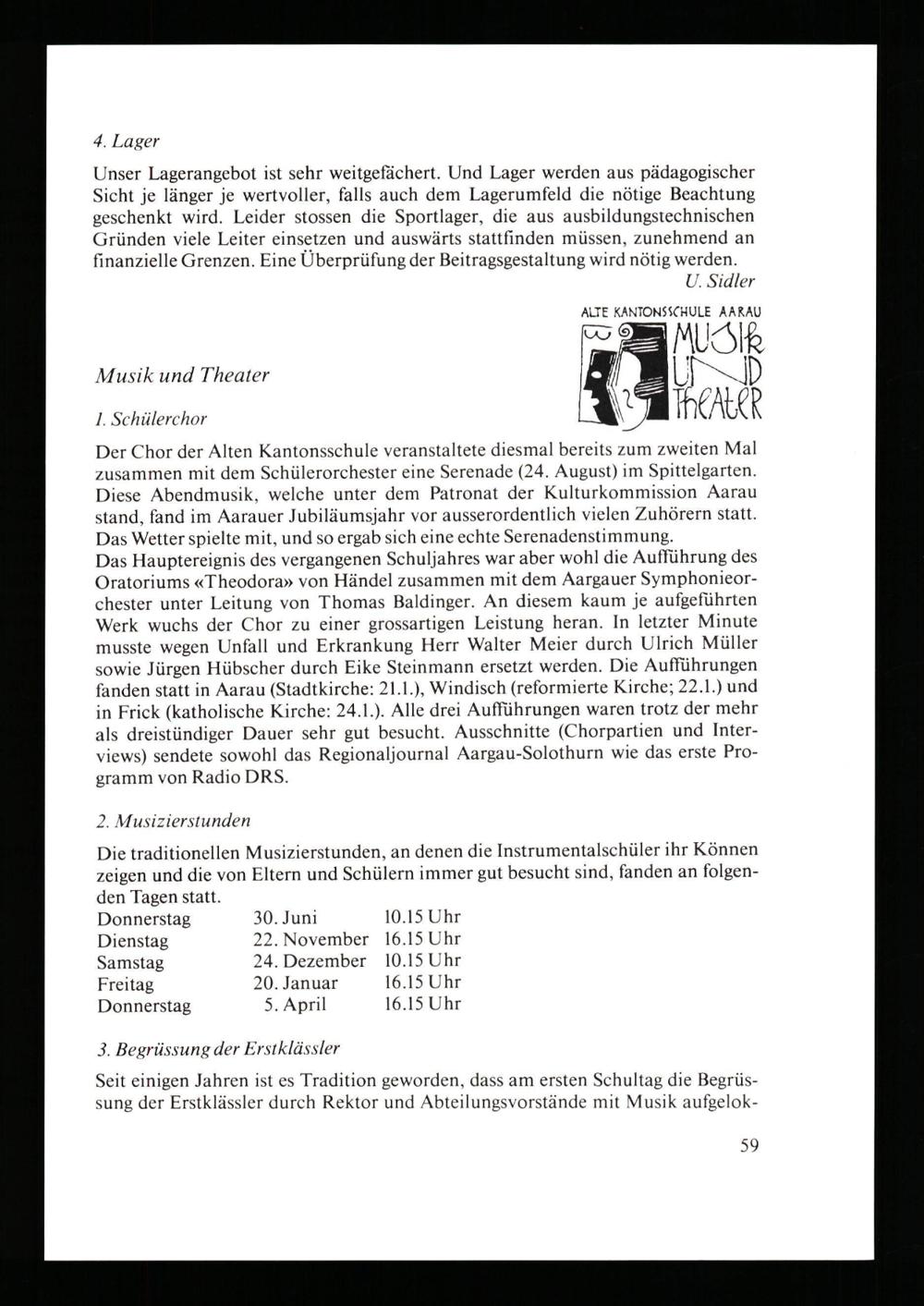 4. Lager

Unser Lagerangebot ist sehr weitgefächert. Und Lager werden aus pädagogischer Sicht je länger je wertvoller, falls auch dem Lagerumfeld die nötige Beachtung geschenkt wird. Leider stossen die Sportlager, die aus ausbildungstechnischen Gründen viele Leiter einsetzen und auswärts stattfinden müssen, zunehmend an finanzielle Grenzen. Eine Überprüfung der Beitragsgestaltung wird nötig werden.

U. Sidler

ALTE KANTONSSCHULE AARAU

MUSIK UND THEATER

Musik und Theater

1. Schülerchor

Der Chor der Alten Kantonsschule veranstaltete diesmal bereits zum zweiten Mal zusammen mit dem Schülerorchester eine Serenade (24. August) im Spittelgarten. Diese Abendmusik, welche unter dem Patronat der Kulturkommission Aarau stand, fand im Aarauer Jubiläumsjahr vor ausserordentlich vielen Zuhörern statt. Das Wetter spielte mit, und so ergab sich eine echte Serenadenstimmung.
Das Hauptereignis des vergangenen Schuljahres war aber wohl die Aufführung des Oratoriums «Theodora» von Händel zusammen mit dem Aargauer Symphonieorchester unter Leitung von Thomas Baldinger. An diesem kaum je aufgeführten Werk wuchs der Chor zu einer grossartigen Leistung heran. In letzter Minute musste wegen Unfall und Erkrankung Herr Walter Meier durch Ulrich Müller sowie Jürgen Hübscher durch Eike Steinmann ersetzt werden. Die Aufführungen fanden statt in Aarau (Stadtkirche: 21.1.), Windisch (reformierte Kirche; 22.1.) und in Frick (katholische Kirche: 24.1.). Alle drei Aufführungen waren trotz der mehr als dreistündiger Dauer sehr gut besucht. Ausschnitte (Chorpartien und Interviews) sendete sowohl das Regionaljournal Aargau-Solothurn wie das erste Programm von Radio DRS.

2. Musizierstunden

Die traditionellen Musizierstunden, an denen die Instrumentalschüler ihr Können zeigen und die von Eltern und Schülern immer gut besucht sind, fanden an folgenden Tagen statt.

| Donnerstag | 30. Juni | 10.15 Uhr |
|---|---|---|
| Dienstag | 22. November | 16.15 Uhr |
| Samstag | 24. Dezember | 10.15 Uhr |
| Freitag | 20. Januar | 16.15 Uhr |
| Donnerstag | 5. April | 16.15 Uhr |

3. Begrüssung der Erstklässler

Seit einigen Jahren ist es Tradition geworden, dass am ersten Schultag die Begrüssung der Erstklässler durch Rektor und Abteilungsvorstände mit Musik aufgelok-

59